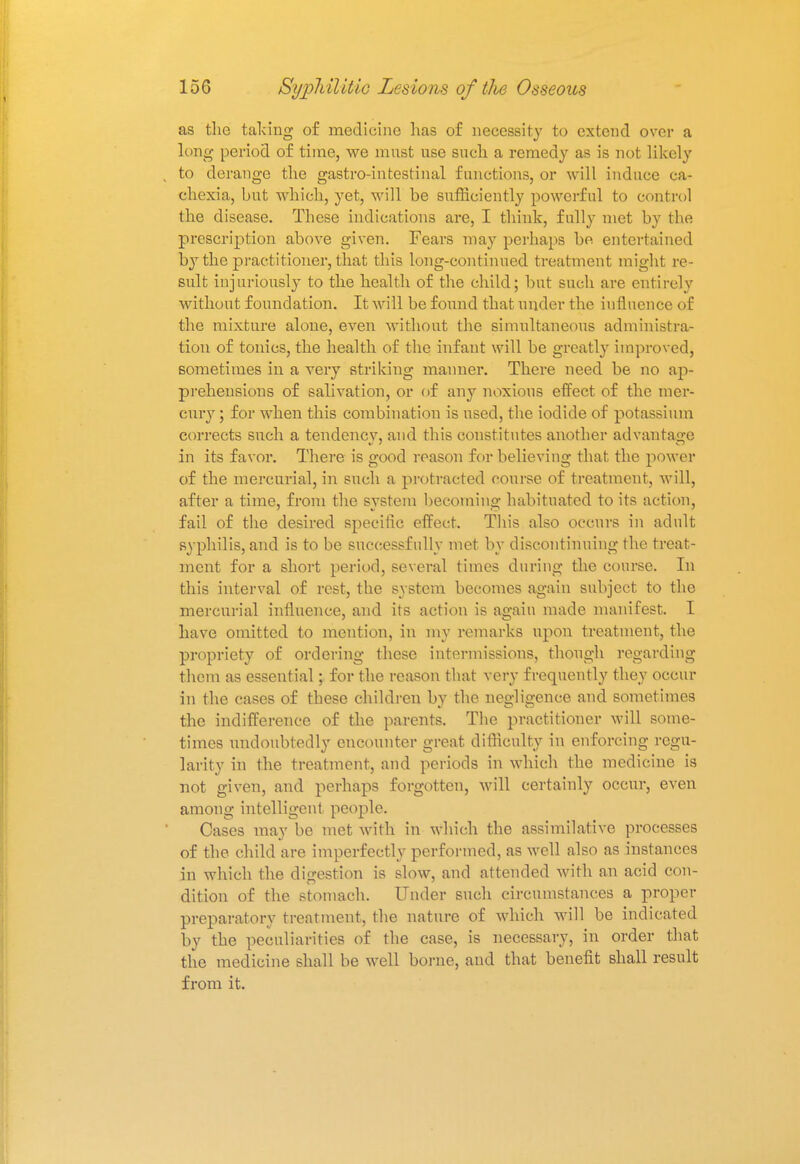 156 Syphilitic Lesions of the Osseous

as the taking of medicine has of necessity to extend over a long period of time, we must use such a remedy as is not likely to derange the gastro-intestinal functions, or will induce cachexia, but which, yet, will be sufficiently powerful to control the disease. These indications are, I think, fully met by the prescription above given. Fears may perhaps be entertained by the practitioner, that this long-continued treatment might result injuriously to the health of the child; but such are entirely without foundation. It will be found that under the influence of the mixture alone, even without the simultaneous administration of tonics, the health of the infant will be greatly improved, sometimes in a very striking manner. There need be no apprehensions of salivation, or of any noxious effect of the mercury; for when this combination is used, the iodide of potassium corrects such a tendency, and this constitutes another advantage in its favor. There is good reason for believing that the power of the mercurial, in such a protracted course of treatment, will, after a time, from the system becoming habituated to its action, fail of the desired specific effect. This also occurs in adult syphilis, and is to be successfully met by discontinuing the treatment for a short period, several times during the course. In this interval of rest, the system becomes again subject to the mercurial influence, and its action is again made manifest. I have omitted to mention, in my remarks upon treatment, the propriety of ordering these intermissions, though regarding them as essential; for the reason that very frequently they occur in the cases of these children by the negligence and sometimes the indifference of the parents. The practitioner will sometimes undoubtedly encounter great difficulty in enforcing regularity in the treatment, and periods in which the medicine is not given, and perhaps forgotten, will certainly occur, even among intelligent people.

Cases may be met with in which the assimilative processes of the child are imperfectly performed, as well also as instances in which the digestion is slow, and attended with an acid condition of the stomach. Under such circumstances a proper preparatory treatment, the nature of which will be indicated by the peculiarities of the case, is necessary, in order that the medicine shall be well borne, and that benefit shall result from it.